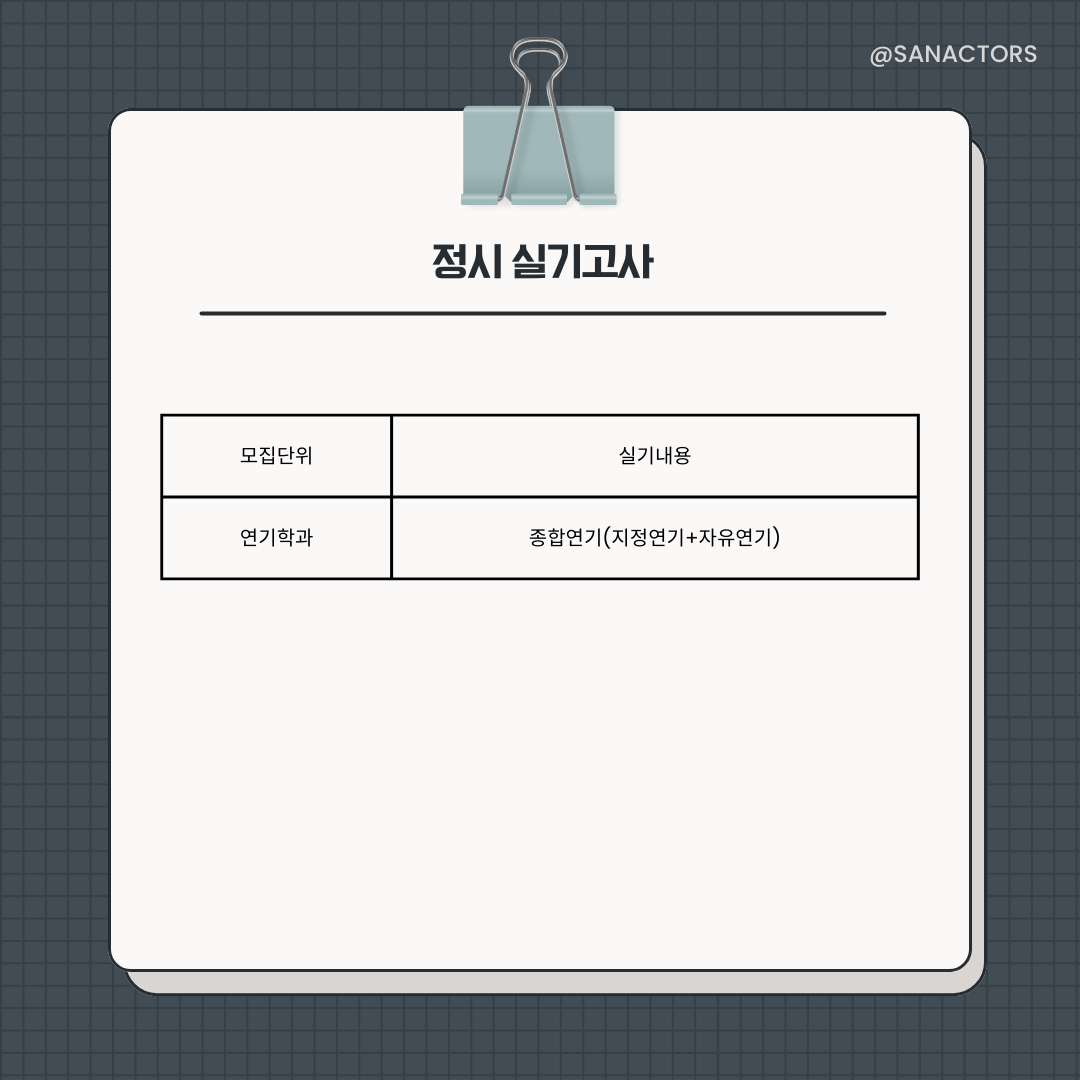 @SANACTORS

정시 실기고사

| 모집단위 | 실기내용 |
|---|---|
| 연기학과 | 종합연기(지정연기+자유연기) |